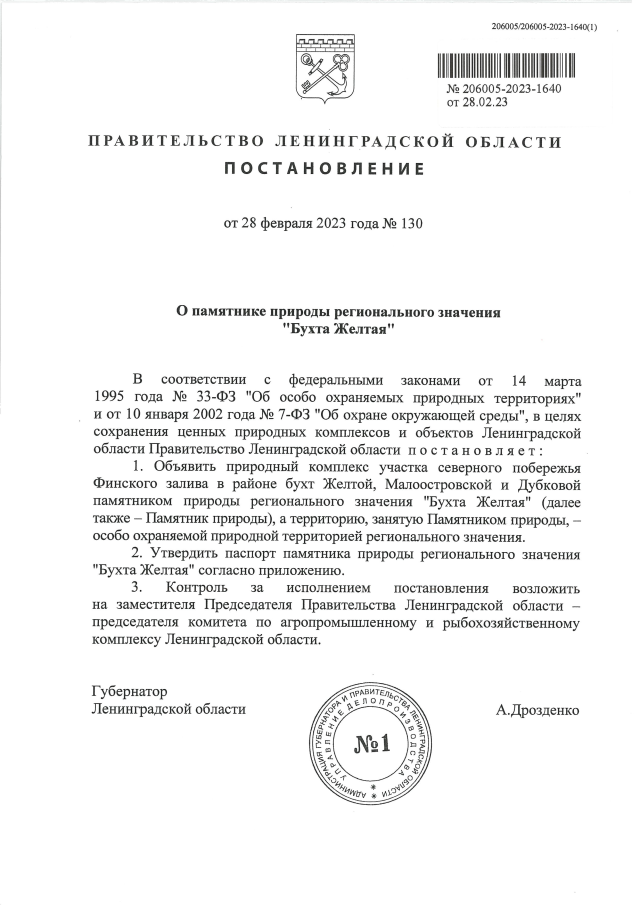 206005/206005-2023-1640(1)

№ 206005-2023-1640
от 28.02.23

ПРАВИТЕЛЬСТВО ЛЕНИНГРАДСКОЙ ОБЛАСТИ

ПОСТАНОВЛЕНИЕ

от 28 февраля 2023 года № 130

О памятнике природы регионального значения "Бухта Желтая"

В соответствии с федеральными законами от 14 марта 1995 года № 33-ФЗ "Об особо охраняемых природных территориях" и от 10 января 2002 года № 7-ФЗ "Об охране окружающей среды", в целях сохранения ценных природных комплексов и объектов Ленинградской области Правительство Ленинградской области постановляет:

1. Объявить природный комплекс участка северного побережья Финского залива в районе бухт Желтой, Малоостровской и Дубковой памятником природы регионального значения "Бухта Желтая" (далее также – Памятник природы), а территорию, занятую Памятником природы, – особо охраняемой природной территорией регионального значения.

2. Утвердить паспорт памятника природы регионального значения "Бухта Желтая" согласно приложению.

3. Контроль за исполнением постановления возложить на заместителя Председателя Правительства Ленинградской области – председателя комитета по агропромышленному и рыбохозяйственному комплексу Ленинградской области.

Губернатор
Ленинградской области

АДМИНИСТРАЦИЯ ГУБЕРНАТОРА И ПРАВИТЕЛЬСТВА ЛЕНИНГРАДСКОЙ ОБЛАСТИ
УПРАВЛЕНИЕ ДЕЛОПРОИЗВОДСТВА
№1

А.Дрозденко